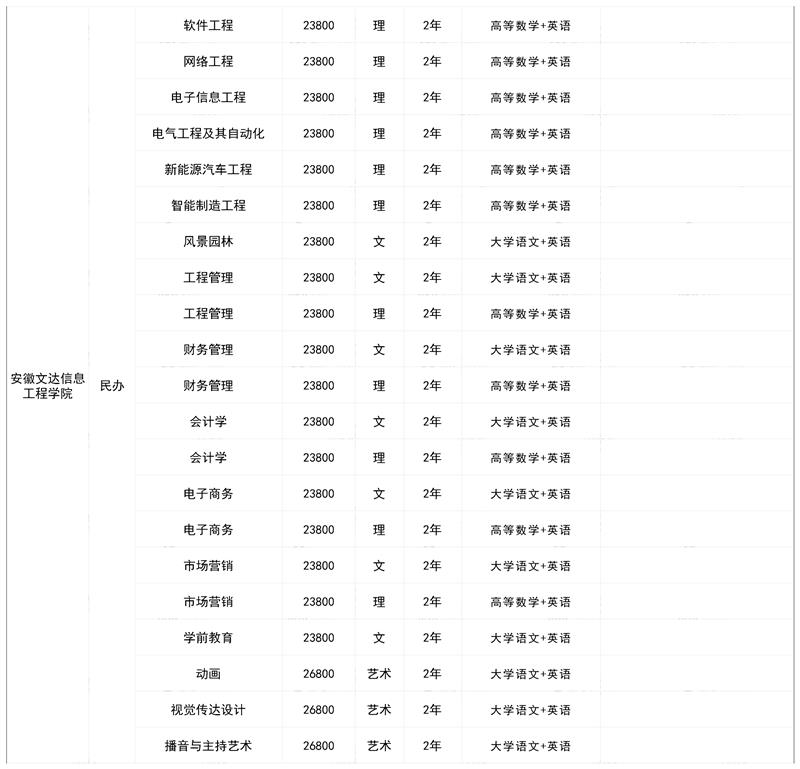 | 安徽文达信息工程学院 | 民办 | 软件工程 | 23800 | 理 | 2年 | 高等数学+英语 | |
|---|---|---|---|---|---|---|---|
| | | 网络工程 | 23800 | 理 | 2年 | 高等数学+英语 | |
| | | 电子信息工程 | 23800 | 理 | 2年 | 高等数学+英语 | |
| | | 电气工程及其自动化 | 23800 | 理 | 2年 | 高等数学+英语 | |
| | | 新能源汽车工程 | 23800 | 理 | 2年 | 高等数学+英语 | |
| | | 智能制造工程 | 23800 | 理 | 2年 | 高等数学+英语 | |
| | | 风景园林 | 23800 | 文 | 2年 | 大学语文+英语 | |
| | | 工程管理 | 23800 | 文 | 2年 | 大学语文+英语 | |
| | | 工程管理 | 23800 | 理 | 2年 | 高等数学+英语 | |
| | | 财务管理 | 23800 | 文 | 2年 | 大学语文+英语 | |
| | | 财务管理 | 23800 | 理 | 2年 | 高等数学+英语 | |
| | | 会计学 | 23800 | 文 | 2年 | 大学语文+英语 | |
| | | 会计学 | 23800 | 理 | 2年 | 高等数学+英语 | |
| | | 电子商务 | 23800 | 文 | 2年 | 大学语文+英语 | |
| | | 电子商务 | 23800 | 理 | 2年 | 高等数学+英语 | |
| | | 市场营销 | 23800 | 文 | 2年 | 大学语文+英语 | |
| | | 市场营销 | 23800 | 理 | 2年 | 高等数学+英语 | |
| | | 学前教育 | 23800 | 文 | 2年 | 大学语文+英语 | |
| | | 动画 | 26800 | 艺术 | 2年 | 大学语文+英语 | |
| | | 视觉传达设计 | 26800 | 艺术 | 2年 | 大学语文+英语 | |
| | | 播音与主持艺术 | 26800 | 艺术 | 2年 | 大学语文+英语 | |